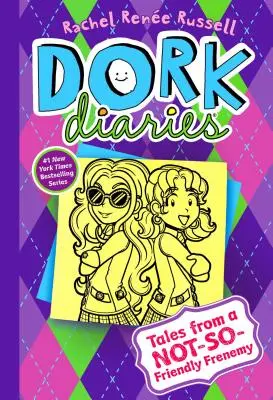 Rachel Renée Russell

DORK diaries

#1 New York Times Bestselling Series

Tales from a NOT-SO-Friendly Frenemy